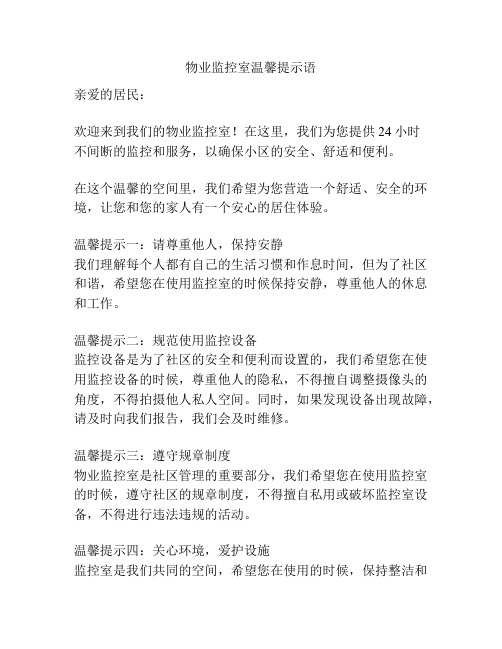 物业监控室温馨提示语

亲爱的居民：

欢迎来到我们的物业监控室！在这里，我们为您提供 24 小时不间断的监控和服务，以确保小区的安全、舒适和便利。

在这个温馨的空间里，我们希望为您营造一个舒适、安全的环境，让您和您的家人有一个安心的居住体验。

温馨提示一：请尊重他人，保持安静
我们理解每个人都有自己的生活习惯和作息时间，但为了社区和谐，希望您在使用监控室的时候保持安静，尊重他人的休息和工作。

温馨提示二：规范使用监控设备
监控设备是为了社区的安全和便利而设置的，我们希望您在使用监控设备的时候，尊重他人的隐私，不得擅自调整摄像头的角度，不得拍摄他人私人空间。同时，如果发现设备出现故障，请及时向我们报告，我们会及时维修。

温馨提示三：遵守规章制度
物业监控室是社区管理的重要部分，我们希望您在使用监控室的时候，遵守社区的规章制度，不得擅自私用或破坏监控室设备，不得进行违法违规的活动。

温馨提示四：关心环境，爱护设施
监控室是我们共同的空间，希望您在使用的时候，保持整洁和